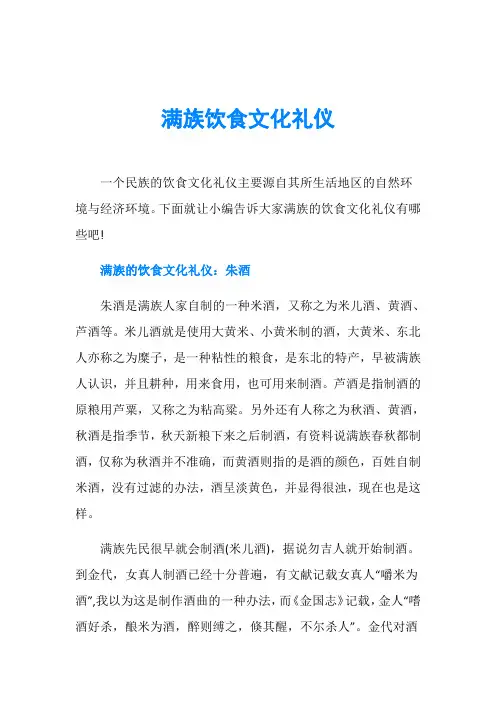 满族饮食文化礼仪

一个民族的饮食文化礼仪主要源自其所生活地区的自然环境与经济环境。下面就让小编告诉大家满族的饮食文化礼仪有哪些吧!

满族的饮食文化礼仪：朱酒

朱酒是满族人家自制的一种米酒，又称之为米儿酒、黄酒、芦酒等。米儿酒就是使用大黄米、小黄米制的酒，大黄米、东北人亦称之为糜子，是一种粘性的粮食，是东北的特产，早被满族人认识，并且耕种，用来食用，也可用来制酒。芦酒是指制酒的原粮用芦粟，又称之为粘高粱。另外还有人称之为秋酒、黄酒，秋酒是指季节，秋天新粮下来之后制酒，有资料说满族春秋都制酒，仅称为秋酒并不准确，而黄酒则指的是酒的颜色，百姓自制米酒，没有过滤的办法，酒呈淡黄色，并显得很浊，现在也是这样。

满族先民很早就会制酒(米儿酒)，据说勿吉人就开始制酒。到金代，女真人制酒已经十分普遍，有文献记载女真人“嚼米为酒”,我以为这是制作酒曲的一种办法，而《金国志》记载，金人“嗜酒好杀，酿米为酒，醉则缚之，俟其醒，不尔杀人”。金代对酒